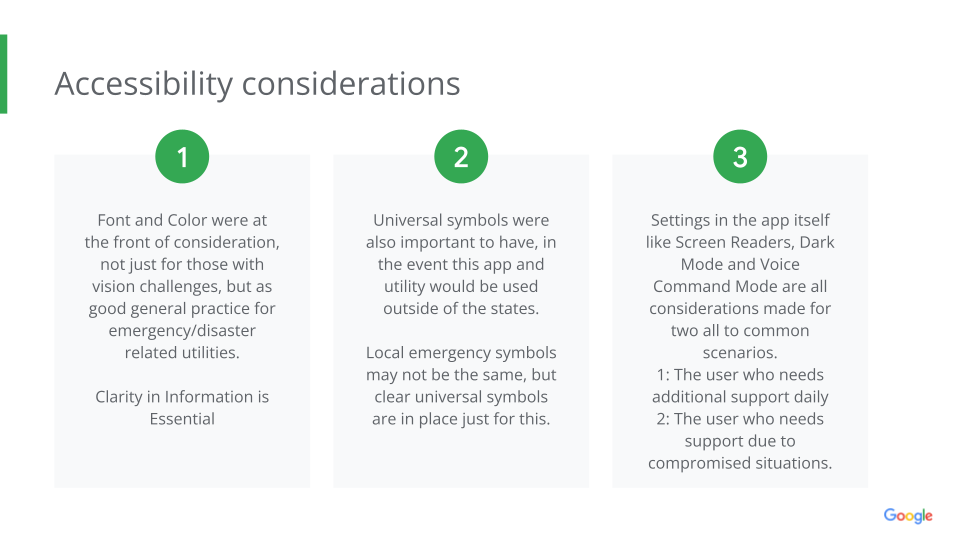 Accessibility considerations

1

Font and Color were at the front of consideration, not just for those with vision challenges, but as good general practice for emergency/disaster related utilities.

Clarity in Information is Essential

2

Universal symbols were also important to have, in the event this app and utility would be used outside of the states.

Local emergency symbols may not be the same, but clear universal symbols are in place just for this.

3

Settings in the app itself like Screen Readers, Dark Mode and Voice Command Mode are all considerations made for two all to common scenarios.
1: The user who needs additional support daily
2: The user who needs support due to compromised situations.

Google